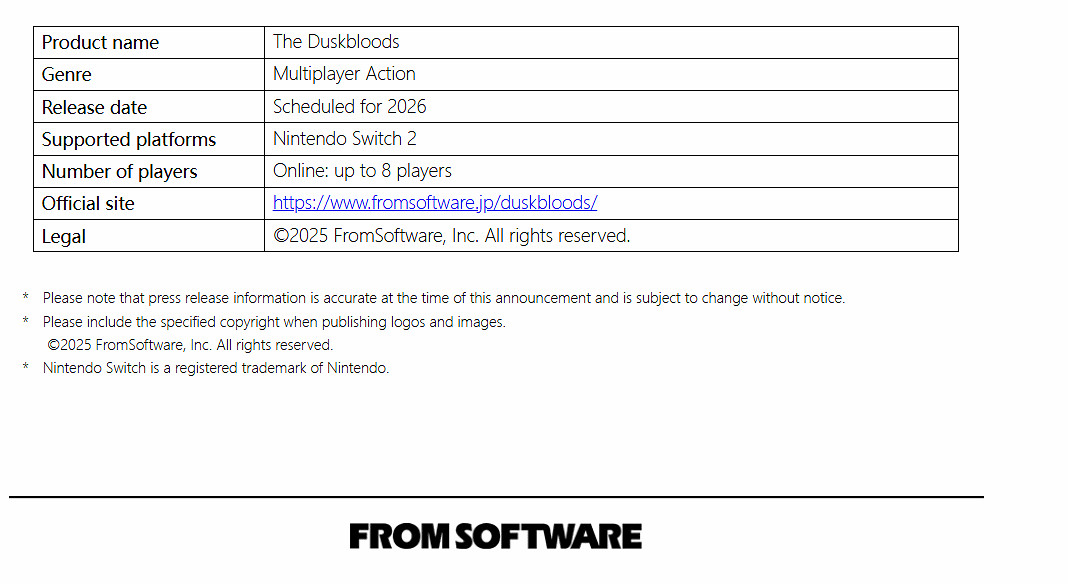 | Product name | The Duskbloods |
|---|---|
| Genre | Multiplayer Action |
| Release date | Scheduled for 2026 |
| Supported platforms | Nintendo Switch 2 |
| Number of players | Online: up to 8 players |
| Official site | https://www.fromsoftware.jp/duskbloods/ |
| Legal | ©2025 FromSoftware, Inc. All rights reserved. |

* Please note that press release information is accurate at the time of this announcement and is subject to change without notice.

* Please include the specified copyright when publishing logos and images.
©2025 FromSoftware, Inc. All rights reserved.

* Nintendo Switch is a registered trademark of Nintendo.

FROM SOFTWARE